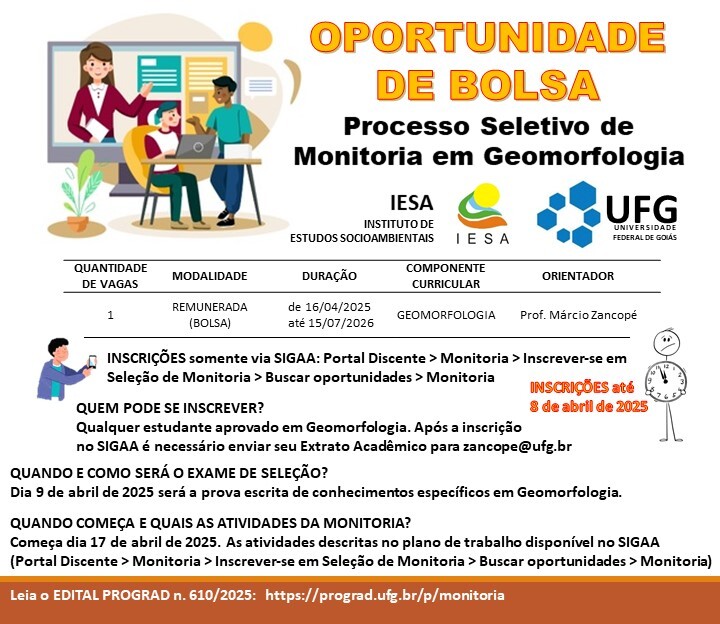 OPORTUNIDADE DE BOLSA

Processo Seletivo de Monitoria em Geomorfologia

IESA
INSTITUTO DE ESTUDOS SOCIOAMBIENTAIS

IESA

UFG
UNIVERSIDADE FEDERAL DE GOIÁS

| QUANTIDADE DE VAGAS | MODALIDADE | DURAÇÃO | COMPONENTE CURRICULAR | ORIENTADOR |
|---|---|---|---|---|
| 1 | REMUNERADA (BOLSA) | de 16/04/2025 até 15/07/2026 | GEOMORFOLOGIA | Prof. Márcio Zancopé |

INSCRIÇÕES somente via SIGAA: Portal Discente > Monitoria > Inscrever-se em Seleção de Monitoria > Buscar oportunidades > Monitoria

INSCRIÇÕES até 8 de abril de 2025

QUEM PODE SE INSCREVER?
Qualquer estudante aprovado em Geomorfologia. Após a inscrição no SIGAA é necessário enviar seu Extrato Acadêmico para zancope@ufg.br

QUANDO E COMO SERÁ O EXAME DE SELEÇÃO?
Dia 9 de abril de 2025 será a prova escrita de conhecimentos específicos em Geomorfologia.

QUANDO COMEÇA E QUAIS AS ATIVIDADES DA MONITORIA?
Começa dia 17 de abril de 2025. As atividades descritas no plano de trabalho disponível no SIGAA (Portal Discente > Monitoria > Inscrever-se em Seleção de Monitoria > Buscar oportunidades > Monitoria)

Leia o EDITAL PROGRAD n. 610/2025: https://prograd.ufg.br/p/monitoria